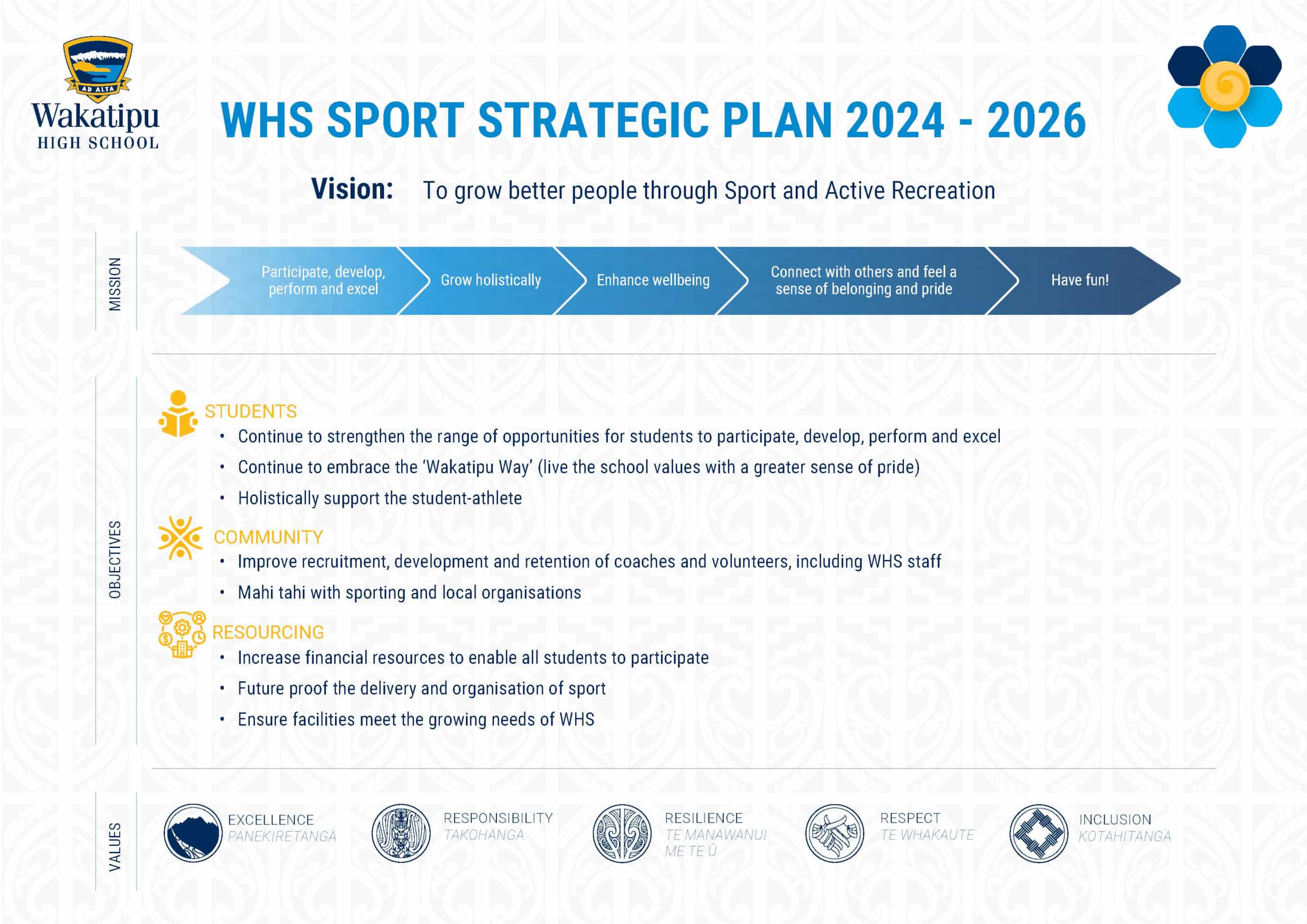 AD ALTA
Wakatipu
HIGH SCHOOL

WHS SPORT STRATEGIC PLAN 2024 - 2026

Vision: To grow better people through Sport and Active Recreation

MISSION

Participate, develop, perform and excel

Grow holistically

Enhance wellbeing

Connect with others and feel a sense of belonging and pride

Have fun!

OBJECTIVES

STUDENTS
• Continue to strengthen the range of opportunities for students to participate, develop, perform and excel
• Continue to embrace the 'Wakatipu Way' (live the school values with a greater sense of pride)
• Holistically support the student-athlete

COMMUNITY
• Improve recruitment, development and retention of coaches and volunteers, including WHS staff
• Mahi tahi with sporting and local organisations

RESOURCING
• Increase financial resources to enable all students to participate
• Future proof the delivery and organisation of sport
• Ensure facilities meet the growing needs of WHS

VALUES

EXCELLENCE
PANEKIRETANGA

RESPONSIBILITY
TAKOHANGA

RESILIENCE
TE MANAWANUI ME TE Ū

RESPECT
TE WHAKAUTE

INCLUSION
KOTAHITANGA